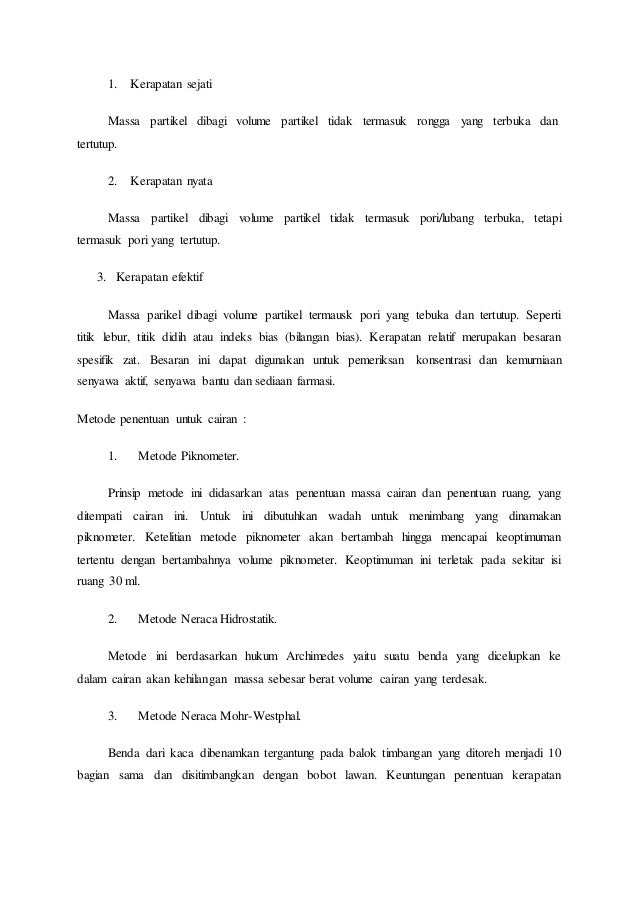 1. Kerapatan sejati

Massa partikel dibagi volume partikel tidak termasuk rongga yang terbuka dan tertutup.

2. Kerapatan nyata

Massa partikel dibagi volume partikel tidak termasuk pori/lubang terbuka, tetapi termasuk pori yang tertutup.

3. Kerapatan efektif

Massa parikel dibagi volume partikel termausk pori yang tebuka dan tertutup. Seperti titik lebur, titik didih atau indeks bias (bilangan bias). Kerapatan relatif merupakan besaran spesifik zat. Besaran ini dapat digunakan untuk pemeriksan konsentrasi dan kemurniaan senyawa aktif, senyawa bantu dan sediaan farmasi.

Metode penentuan untuk cairan :

1. Metode Piknometer.

Prinsip metode ini didasarkan atas penentuan massa cairan dan penentuan ruang, yang ditempati cairan ini. Untuk ini dibutuhkan wadah untuk menimbang yang dinamakan piknometer. Ketelitian metode piknometer akan bertambah hingga mencapai keoptimuman tertentu dengan bertambahnya volume piknometer. Keoptimuman ini terletak pada sekitar isi ruang 30 ml.

2. Metode Neraca Hidrostatik.

Metode ini berdasarkan hukum Archimedes yaitu suatu benda yang dicelupkan ke dalam cairan akan kehilangan massa sebesar berat volume cairan yang terdesak.

3. Metode Neraca Mohr-Westphal.

Benda dari kaca dibenamkan tergantung pada balok timbangan yang ditoreh menjadi 10 bagian sama dan disitimbangkan dengan bobot lawan. Keuntungan penentuan kerapatan